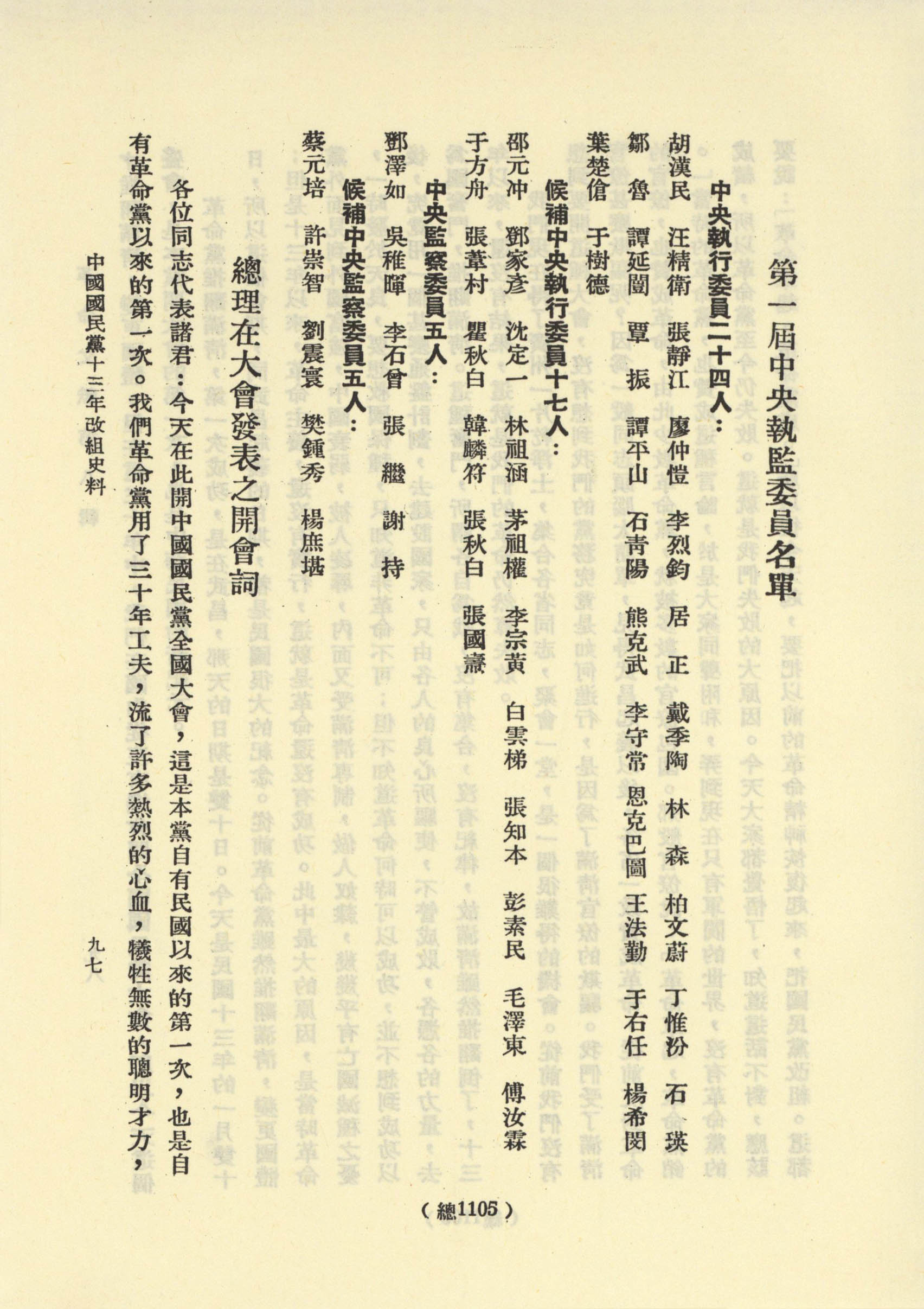 第一屆中央執監委員名單

中央執行委員二十四人：

胡漢民　汪精衛　張靜江　廖仲愷　李烈鈞　居　正　戴季陶　林　森　柏文蔚　丁惟汾　石　瑛

鄒　魯　譚延闓　覃　振　譚平山　石青陽　熊克武　李守常　恩克巴圖　王法勤　于右任　楊希閔

葉楚傖　于樹德

候補中央執行委員十七人：

邵元冲　鄧家彥　沈定一　林祖涵　茅祖權　李宗黃　白雲梯　張知本　彭素民　毛澤東　傅汝霖

于方舟　張葦村　瞿秋白　韓麟符　張秋白　張國燾

中央監察委員五人：

鄧澤如　吳稚暉　李石曾　張　繼　謝　持

候補中央監察委員五人：

蔡元培　許崇智　劉震寰　樊鍾秀　楊庶堪

總理在大會發表之開會詞

各位同志代表諸君：今天在此開中國國民黨全國大會，這是本黨自有民國以來的第一次，也是自有革命黨以來的第一次。我們革命黨用了三十年工夫，流了許多熱烈的心血，犧牲無數的聰明才力，

中國國民黨十三年改組史料　九七

（總1105）